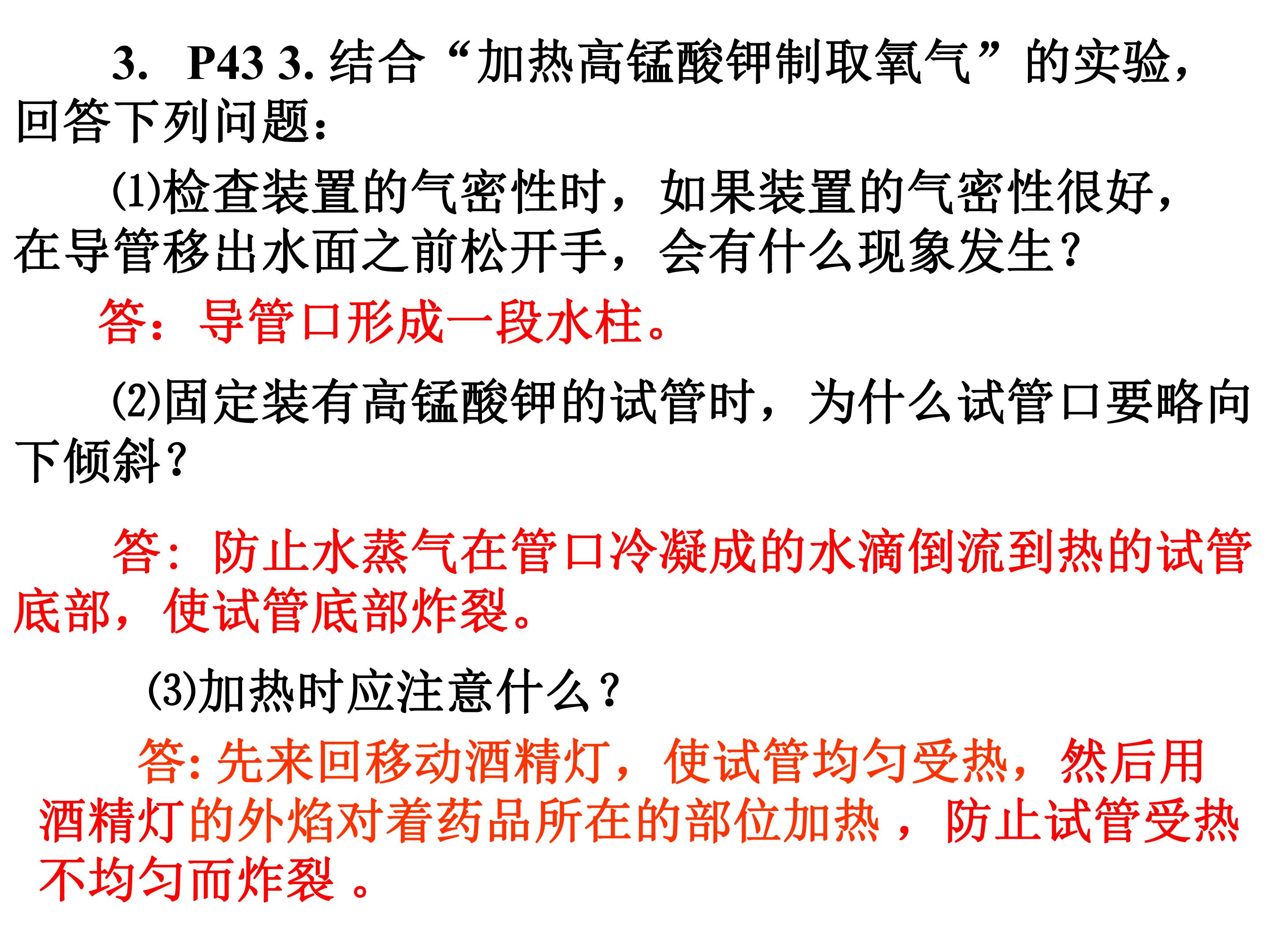 3. P43 3.结合“加热高锰酸钾制取氧气”的实验，回答下列问题：

(1)检查装置的气密性时，如果装置的气密性很好，在导管移出水面之前松开手，会有什么现象发生？

答：导管口形成一段水柱。

(2)固定装有高锰酸钾的试管时，为什么试管口要略向下倾斜？

答：防止水蒸气在管口冷凝成的水滴倒流到热的试管底部，使试管底部炸裂。

(3)加热时应注意什么？

答:先来回移动酒精灯，使试管均匀受热，然后用酒精灯的外焰对着药品所在的部位加热，防止试管受热不均匀而炸裂。